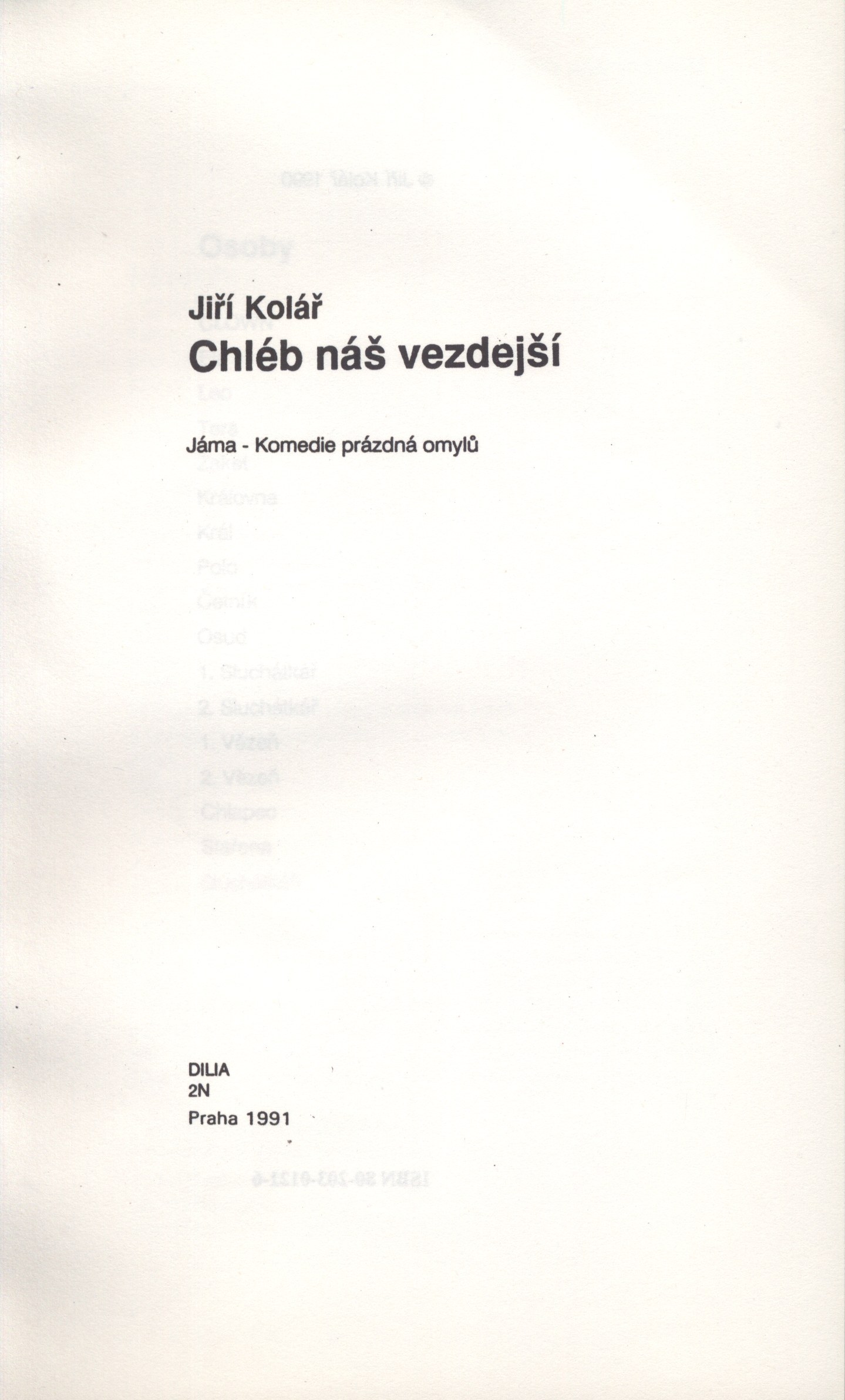 Jiří Kolář
Chléb náš vezdejší

Jáma - Komedie prázdná omylů

DILIA
2N
Praha 1991